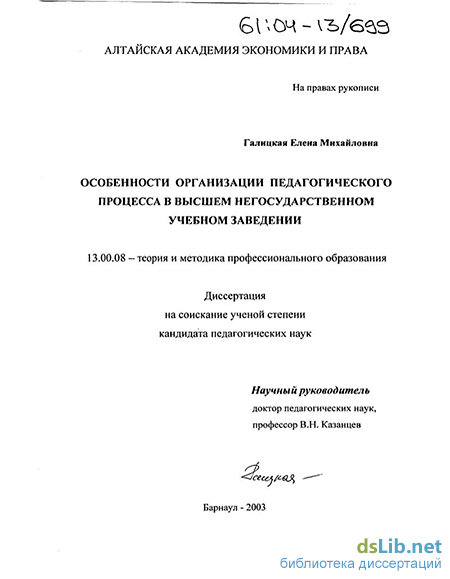 61:04-13/699

АЛТАЙСКАЯ АКАДЕМИЯ ЭКОНОМИКИ И ПРАВА

На правах рукописи

Галицкая Елена Михайловна

ОСОБЕННОСТИ ОРГАНИЗАЦИИ ПЕДАГОГИЧЕСКОГО ПРОЦЕССА В ВЫСШЕМ НЕГОСУДАРСТВЕННОМ УЧЕБНОМ ЗАВЕДЕНИИ

13.00.08 – теория и методика профессионального образования

Диссертация
на соискание ученой степени
кандидата педагогических наук

Научный руководитель
доктор педагогических наук,
профессор В.Н. Казанцев

Галицкая

Барнаул - 2003

dsLib.net
библиотека диссертаций